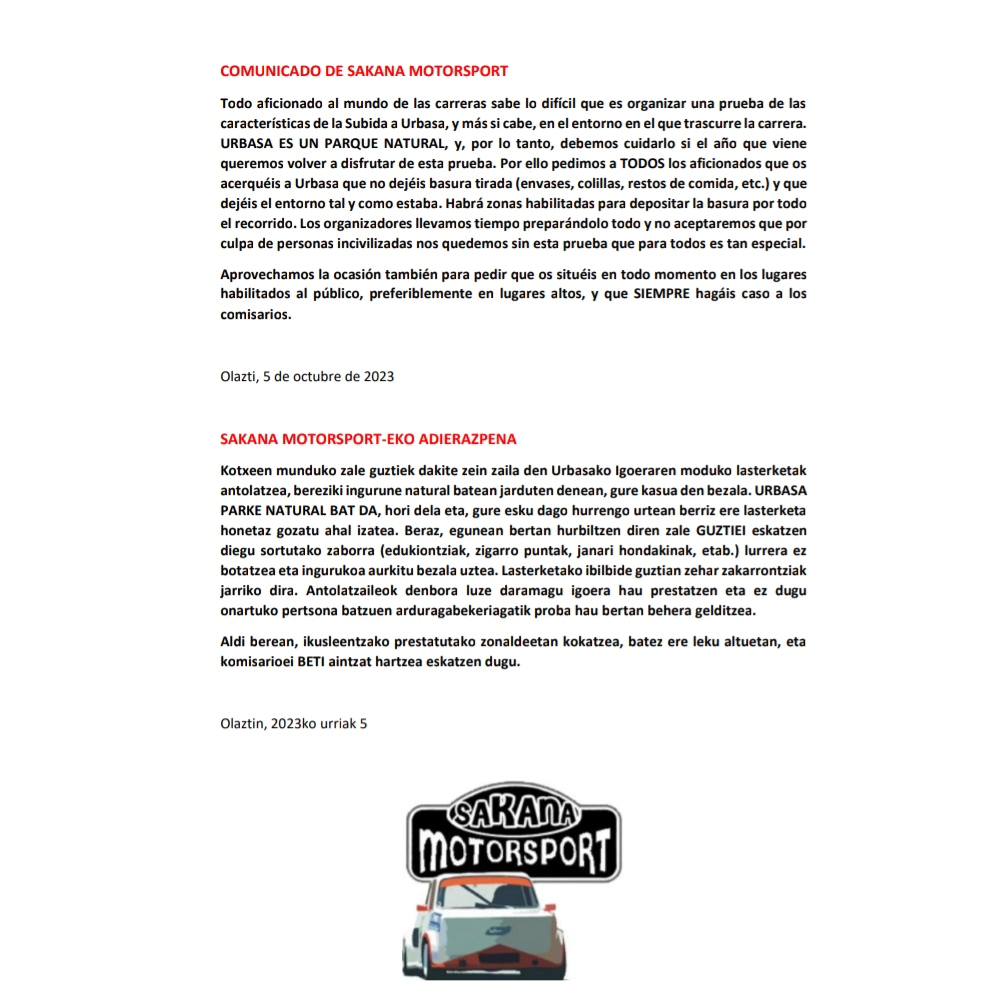 COMUNICADO DE SAKANA MOTORSPORT

Todo aficionado al mundo de las carreras sabe lo difícil que es organizar una prueba de las características de la Subida a Urbasa, y más si cabe, en el entorno en el que trascurre la carrera. URBASA ES UN PARQUE NATURAL, y, por lo tanto, debemos cuidarlo si el año que viene queremos volver a disfrutar de esta prueba. Por ello pedimos a TODOS los aficionados que os acerquéis a Urbasa que no dejéis basura tirada (envases, colillas, restos de comida, etc.) y que dejéis el entorno tal y como estaba. Habrá zonas habilitadas para depositar la basura por todo el recorrido. Los organizadores llevamos tiempo preparándolo todo y no aceptaremos que por culpa de personas incivilizadas nos quedemos sin esta prueba que para todos es tan especial.

Aprovechamos la ocasión también para pedir que os situéis en todo momento en los lugares habilitados al público, preferiblemente en lugares altos, y que SIEMPRE hagáis caso a los comisarios.

Olazti, 5 de octubre de 2023

SAKANA MOTORSPORT-EKO ADIERAZPENA

Kotxeen munduko zale guztiek dakite zein zaila den Urbasako Igoeraren moduko lasterketak antolatzea, bereziki ingurune natural batean jarduten denean, gure kasua den bezala. URBASA PARKE NATURAL BAT DA, hori dela eta, gure esku dago hurrengo urtean berriz ere lasterketa honetaz gozatu ahal izatea. Beraz, egunean bertan hurbiltzen diren zale GUZTIEI eskatzen diegu sortutako zaborra (edukiontziak, zigarro puntak, janari hondakinak, etab.) lurrera ez botatzea eta ingurukoa aurkitu bezala uztea. Lasterketako ibilbide guztian zehar zakarrontziak jarriko dira. Antolatzaileok denbora luze daramagu igoera hau prestatzen eta ez dugu onartuko pertsona batzuen arduragabekeriagatik proba hau bertan behera gelditzea.

Aldi berean, ikusleentzako prestatutako zonaldeetan kokatzea, batez ere leku altuetan, eta komisarioei BETI aintzat hartzea eskatzen dugu.

Olaztin, 2023ko urriak 5

SAKANA
MOTORSPORT